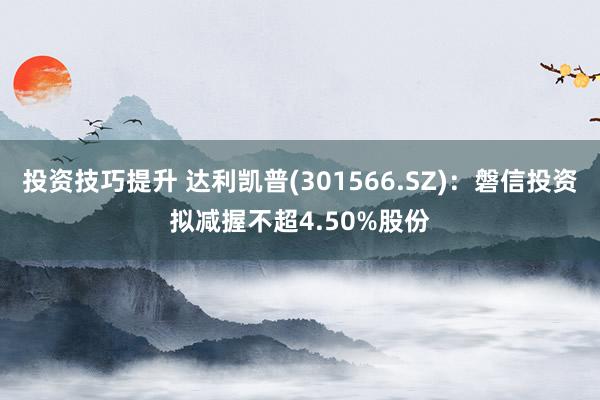 投资技巧提升 达利凯普(301566.SZ)：磐信投资拟减握不超4.50%股份